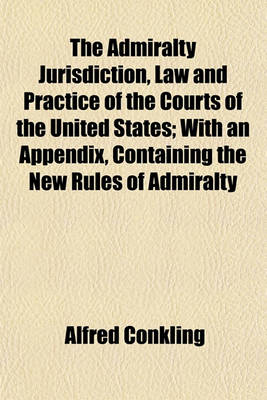 The Admiralty Jurisdiction, Law and Practice of the Courts of the United States; With an Appendix, Containing the New Rules of Admiralty

Alfred Conkling